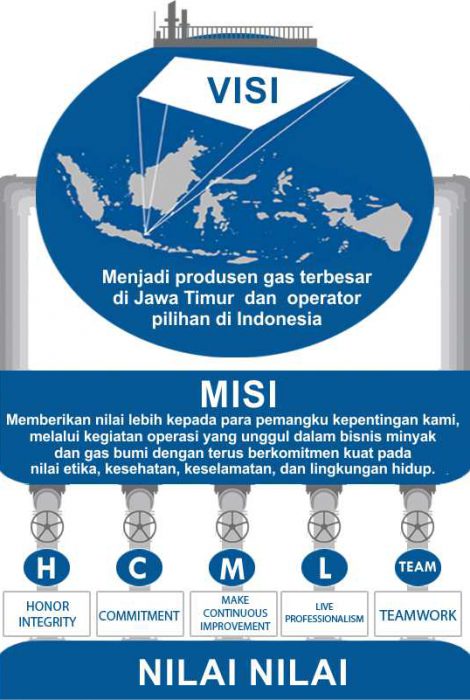 VISI

Menjadi produsen gas terbesar di Jawa Timur dan operator pilihan di Indonesia

MISI

Memberikan nilai lebih kepada para pemangku kepentingan kami, melalui kegiatan operasi yang unggul dalam bisnis minyak dan gas bumi dengan terus berkomitmen kuat pada nilai etika, kesehatan, keselamatan, dan lingkungan hidup.

H C M L TEAM

HONOR INTEGRITY

COMMITMENT

MAKE CONTINUOUS IMPROVEMENT

LIVE PROFESSIONALISM

TEAMWORK

NILAI NILAI